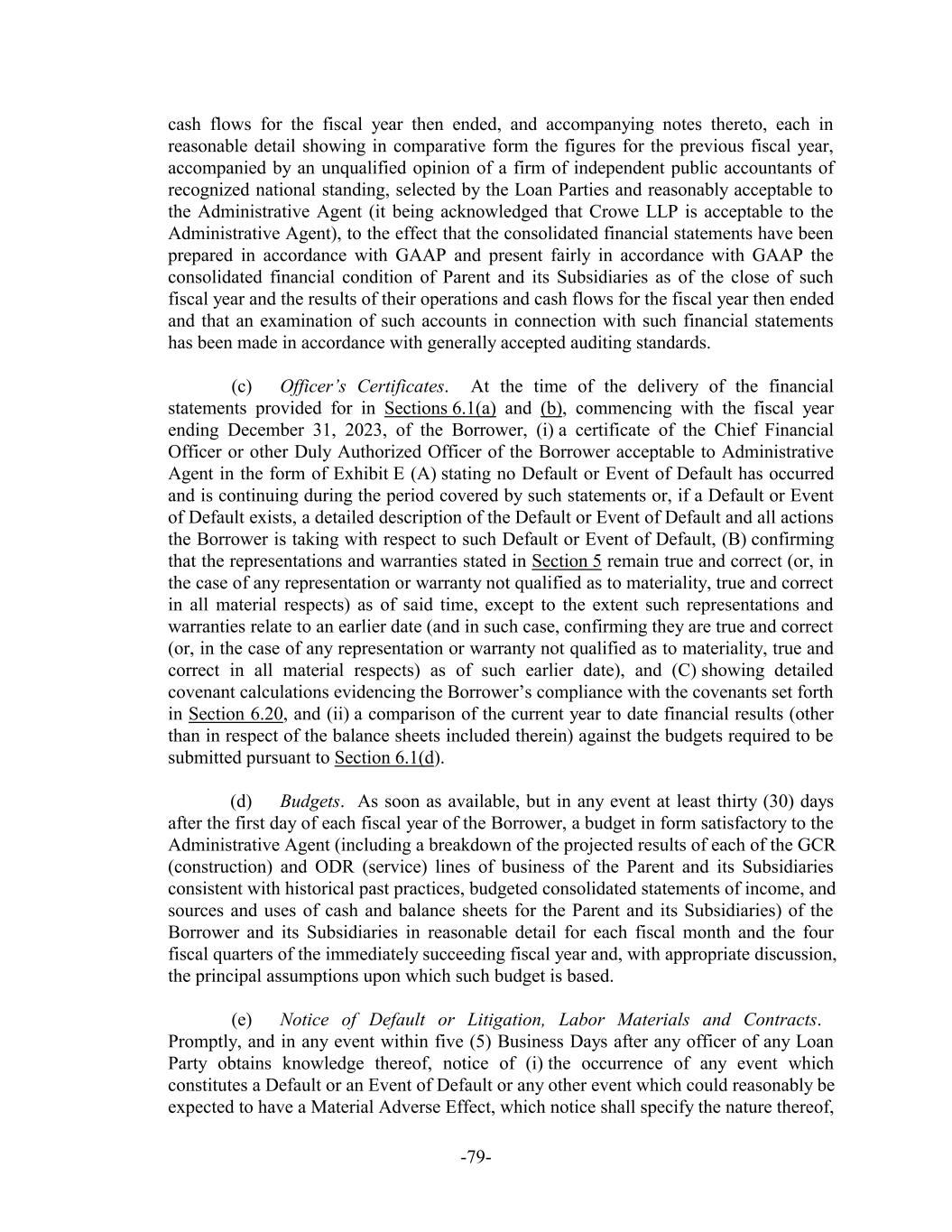 cash flows for the fiscal year then ended, and accompanying notes thereto, each in reasonable detail showing in comparative form the figures for the previous fiscal year, accompanied by an unqualified opinion of a firm of independent public accountants of recognized national standing, selected by the Loan Parties and reasonably acceptable to the Administrative Agent (it being acknowledged that Crowe LLP is acceptable to the Administrative Agent), to the effect that the consolidated financial statements have been prepared in accordance with GAAP and present fairly in accordance with GAAP the consolidated financial condition of Parent and its Subsidiaries as of the close of such fiscal year and the results of their operations and cash flows for the fiscal year then ended and that an examination of such accounts in connection with such financial statements has been made in accordance with generally accepted auditing standards.

(c) Officer's Certificates. At the time of the delivery of the financial statements provided for in Sections 6.1(a) and (b), commencing with the fiscal year ending December 31, 2023, of the Borrower, (i) a certificate of the Chief Financial Officer or other Duly Authorized Officer of the Borrower acceptable to Administrative Agent in the form of Exhibit E (A) stating no Default or Event of Default has occurred and is continuing during the period covered by such statements or, if a Default or Event of Default exists, a detailed description of the Default or Event of Default and all actions the Borrower is taking with respect to such Default or Event of Default, (B) confirming that the representations and warranties stated in Section 5 remain true and correct (or, in the case of any representation or warranty not qualified as to materiality, true and correct in all material respects) as of said time, except to the extent such representations and warranties relate to an earlier date (and in such case, confirming they are true and correct (or, in the case of any representation or warranty not qualified as to materiality, true and correct in all material respects) as of such earlier date), and (C) showing detailed covenant calculations evidencing the Borrower's compliance with the covenants set forth in Section 6.20, and (ii) a comparison of the current year to date financial results (other than in respect of the balance sheets included therein) against the budgets required to be submitted pursuant to Section 6.1(d).

(d) Budgets. As soon as available, but in any event at least thirty (30) days after the first day of each fiscal year of the Borrower, a budget in form satisfactory to the Administrative Agent (including a breakdown of the projected results of each of the GCR (construction) and ODR (service) lines of business of the Parent and its Subsidiaries consistent with historical past practices, budgeted consolidated statements of income, and sources and uses of cash and balance sheets for the Parent and its Subsidiaries) of the Borrower and its Subsidiaries in reasonable detail for each fiscal month and the four fiscal quarters of the immediately succeeding fiscal year and, with appropriate discussion, the principal assumptions upon which such budget is based.

(e) Notice of Default or Litigation, Labor Materials and Contracts. Promptly, and in any event within five (5) Business Days after any officer of any Loan Party obtains knowledge thereof, notice of (i) the occurrence of any event which constitutes a Default or an Event of Default or any other event which could reasonably be expected to have a Material Adverse Effect, which notice shall specify the nature thereof,

-79-